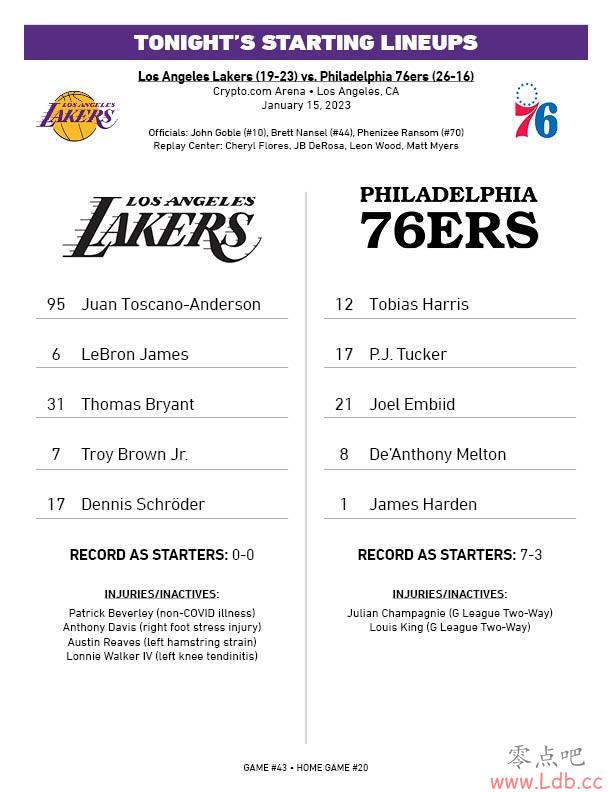 TONIGHT'S STARTING LINEUPS

Los Angeles Lakers (19-23) vs. Philadelphia 76ers (26-16)
Crypto.com Arena • Los Angeles, CA
January 15, 2023

Officials: John Goble (#10), Brett Nansel (#44), Phenizee Ransom (#70)
Replay Center: Cheryl Flores, JB DeRosa, Leon Wood, Matt Myers

LOS ANGELES LAKERS

76

LOS ANGELES LAKERS

95 Juan Toscano-Anderson

6 LeBron James

31 Thomas Bryant

7 Troy Brown Jr.

17 Dennis Schröder

RECORD AS STARTERS: 0-0

INJURIES/INACTIVES:
Patrick Beverley (non-COVID illness)
Anthony Davis (right foot stress injury)
Austin Reaves (left hamstring strain)
Lonnie Walker IV (left knee tendinitis)

PHILADELPHIA 76ERS

12 Tobias Harris

17 P.J. Tucker

21 Joel Embiid

8 De'Anthony Melton

1 James Harden

RECORD AS STARTERS: 7-3

INJURIES/INACTIVES:
Julian Champagnie (G League Two-Way)
Louis King (G League Two-Way)

GAME #43 • HOME GAME #20

零点吧
www.Ldb.cc